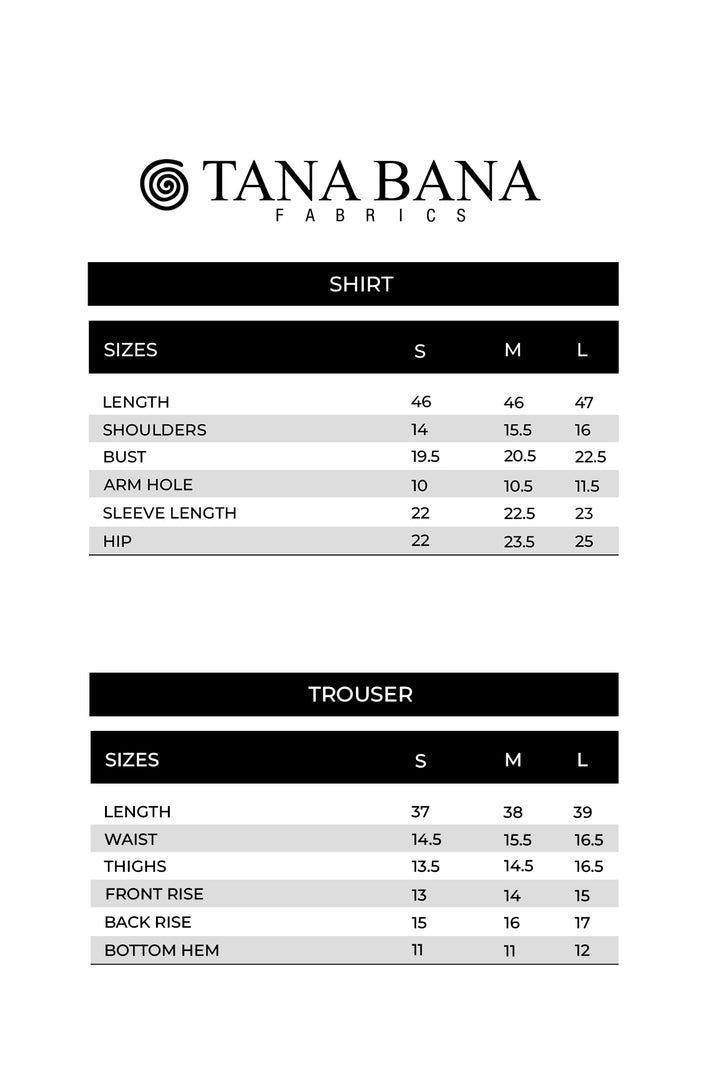 TANA BANA
FABRICS

SHIRT

| SIZES | S | M | L |
|---|---|---|---|
| LENGTH | 46 | 46 | 47 |
| SHOULDERS | 14 | 15.5 | 16 |
| BUST | 19.5 | 20.5 | 22.5 |
| ARM HOLE | 10 | 10.5 | 11.5 |
| SLEEVE LENGTH | 22 | 22.5 | 23 |
| HIP | 22 | 23.5 | 25 |

TROUSER

| SIZES | S | M | L |
|---|---|---|---|
| LENGTH | 37 | 38 | 39 |
| WAIST | 14.5 | 15.5 | 16.5 |
| THIGHS | 13.5 | 14.5 | 16.5 |
| FRONT RISE | 13 | 14 | 15 |
| BACK RISE | 15 | 16 | 17 |
| BOTTOM HEM | 11 | 11 | 12 |